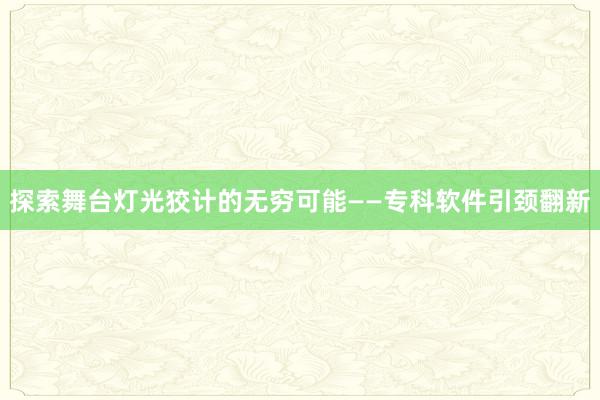 探索舞台灯光狡计的无穷可能——专科软件引颈翻新